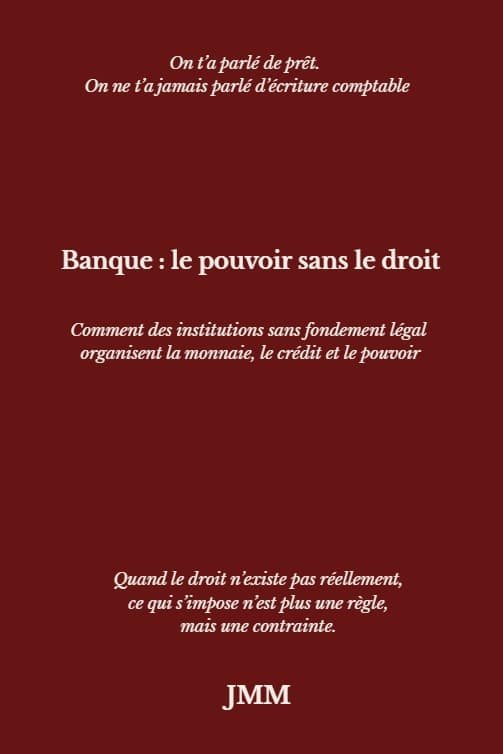 On t'a parlé de prêt.
On ne t'a jamais parlé d'écriture comptable

Banque : le pouvoir sans le droit

Comment des institutions sans fondement légal organisent la monnaie, le crédit et le pouvoir

Quand le droit n'existe pas réellement, ce qui s'impose n'est plus une règle, mais une contrainte.

JMM